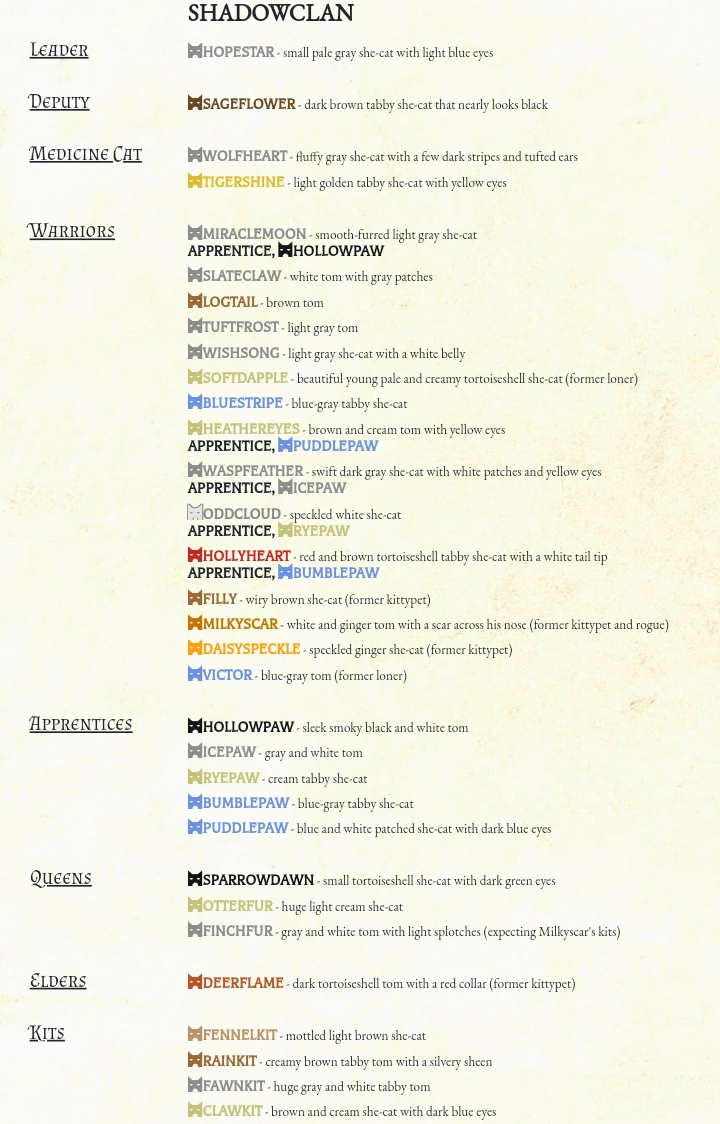 SHADOWCLAN

Leader

HOPESTAR - small pale gray she-cat with light blue eyes

Deputy

SAGEFLOWER - dark brown tabby she-cat that nearly looks black

Medicine Cat

WOLFHEART - fluffy gray she-cat with a few dark stripes and tufted ears

TIGERSHINE - light golden tabby she-cat with yellow eyes

Warriors

MIRACLEMOON - smooth-furred light gray she-cat
APPRENTICE, HOLLOWPAW

SLATECLAW - white tom with gray patches

LOGTAIL - brown tom

TUFTFROST - light gray tom

WISHSONG - light gray she-cat with a white belly

SOFTDAPPLE - beautiful young pale and creamy tortoiseshell she-cat (former loner)

BLUESTRIPE - blue-gray tabby she-cat

HEATHEREYES - brown and cream tom with yellow eyes
APPRENTICE, PUDDLEPAW

WASPFEATHER - swift dark gray she-cat with white patches and yellow eyes
APPRENTICE, ICEPAW

ODDCLOUD - speckled white she-cat
APPRENTICE, RYEPAW

HOLLYHEART - red and brown tortoiseshell tabby she-cat with a white tail tip
APPRENTICE, BUMBLEPAW

FILLY - wiry brown she-cat (former kittypet)

MILKYSCAR - white and ginger tom with a scar across his nose (former kittypet and rogue)

DAISYSPECKLE - speckled ginger she-cat (former kittypet)

VICTOR - blue-gray tom (former loner)

Apprentices

HOLLOWPAW - sleek smoky black and white tom

ICEPAW - gray and white tom

RYEPAW - cream tabby she-cat

BUMBLEPAW - blue-gray tabby she-cat

PUDDLEPAW - blue and white patched she-cat with dark blue eyes

Queens

SPARROWDAWN - small tortoiseshell she-cat with dark green eyes

OTTERFUR - huge light cream she-cat

FINCHFUR - gray and white tom with light splotches (expecting Milkyscar's kits)

Elders

DEERFLAME - dark tortoiseshell tom with a red collar (former kittypet)

Kits

FENNELKIT - mottled light brown she-cat

RAINKIT - creamy brown tabby tom with a silvery sheen

FAWNKIT - huge gray and white tabby tom

CLAWKIT - brown and cream she-cat with dark blue eyes